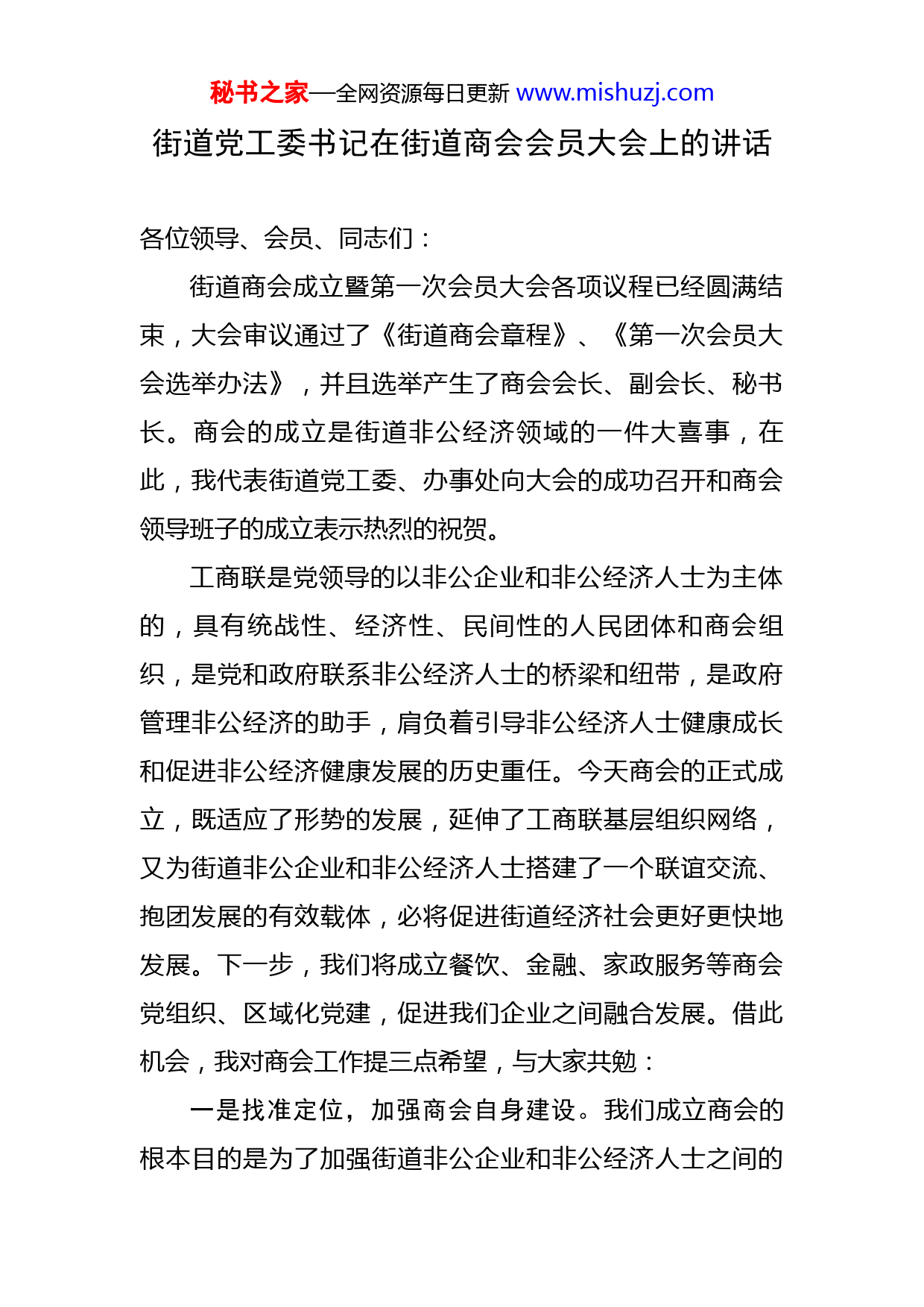 秘书之家—全网资源每日更新 www.mishuzj.com

街道党工委书记在街道商会会员大会上的讲话

各位领导、会员、同志们：

街道商会成立暨第一次会员大会各项议程已经圆满结束，大会审议通过了《街道商会章程》、《第一次会员大会选举办法》，并且选举产生了商会会长、副会长、秘书长。商会的成立是街道非公经济领域的一件大喜事，在此，我代表街道党工委、办事处向大会的成功召开和商会领导班子的成立表示热烈的祝贺。

工商联是党领导的以非公企业和非公经济人士为主体的，具有统战性、经济性、民间性的人民团体和商会组织，是党和政府联系非公经济人士的桥梁和纽带，是政府管理非公经济的助手，肩负着引导非公经济人士健康成长和促进非公经济健康发展的历史重任。今天商会的正式成立，既适应了形势的发展，延伸了工商联基层组织网络，又为街道非公企业和非公经济人士搭建了一个联谊交流、抱团发展的有效载体，必将促进街道经济社会更好更快地发展。下一步，我们将成立餐饮、金融、家政服务等商会党组织、区域化党建，促进我们企业之间融合发展。借此机会，我对商会工作提三点希望，与大家共勉：

一是找准定位，加强商会自身建设。我们成立商会的根本目的是为了加强街道非公企业和非公经济人士之间的